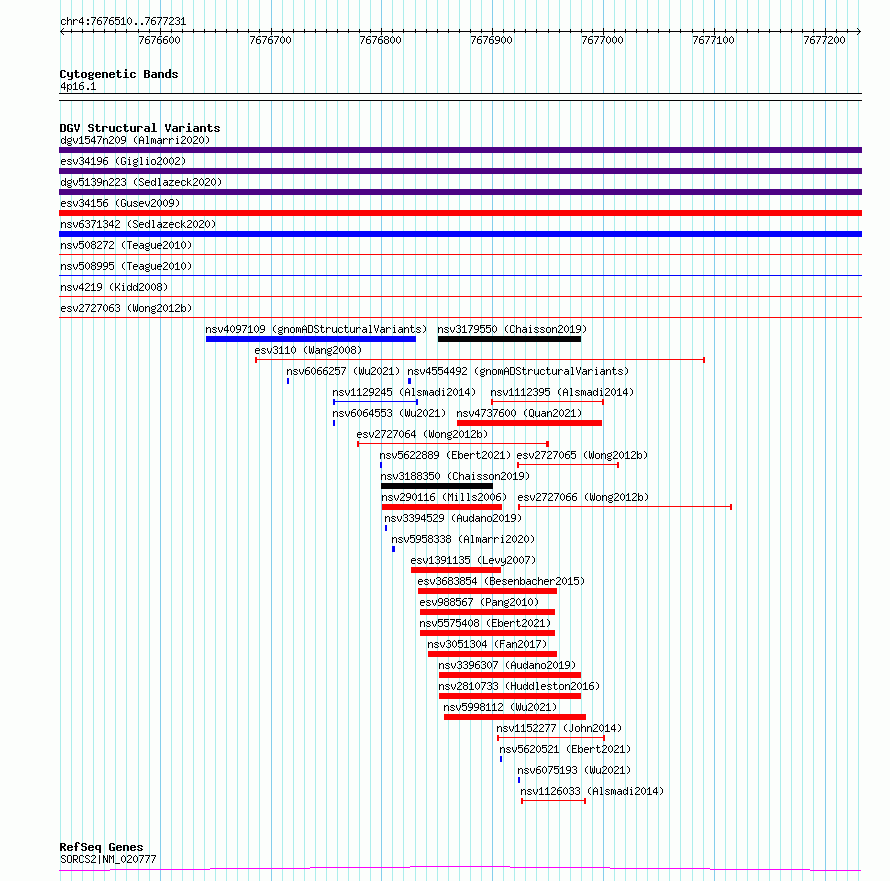 chr4:7676510..7677231

7676600 7676700 7676800 7676900 7677000 7677100 7677200

Cytogenetic Bands
4p16.1

DGV Structural Variants
dgv1547n209 (Almarri2020)
esv34196 (Giglio2002)
dgv5139n223 (Sedlazeck2020)
esv34156 (Gusev2009)
nsv6371342 (Sedlazeck2020)
nsv508272 (Teague2010)
nsv508995 (Teague2010)
nsv4219 (Kidd2008)
esv2727063 (Wong2012b)
nsv4097109 (gnomADStructuralVariants)
nsv3179550 (Chaisson2019)
esv3110 (Wang2008)
nsv6066257 (Wu2021)
nsv4554492 (gnomADStructuralVariants)
nsv1129245 (Alsmadi2014)
nsv1112395 (Alsmadi2014)
nsv6064553 (Wu2021)
nsv4737600 (Quan2021)
esv2727064 (Wong2012b)
nsv5622889 (Ebert2021)
esv2727065 (Wong2012b)
nsv3188350 (Chaisson2019)
nsv290116 (Mills2006)
esv2727066 (Wong2012b)
nsv3394529 (Audano2019)
nsv5958338 (Almarri2020)
esv1391135 (Levy2007)
esv3683854 (Besenbacher2015)
esv988567 (Pang2010)
nsv5575408 (Ebert2021)
nsv3051304 (Fan2017)
nsv3396307 (Audano2019)
nsv2810733 (Huddleston2016)
nsv5998112 (Wu2021)
nsv1152277 (John2014)
nsv5620521 (Ebert2021)
nsv6075193 (Wu2021)
nsv1126033 (Alsmadi2014)

RefSeq Genes
SORCS2|NM_020777